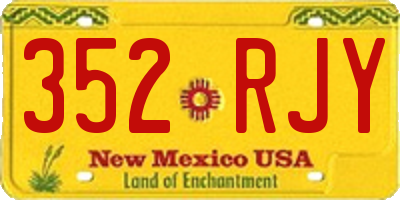 352 RJY

New Mexico USA
Land of Enchantment